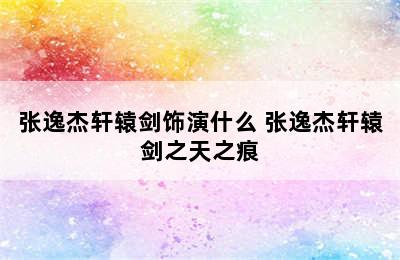 张逸杰轩辕剑饰演什么 张逸杰轩辕剑之天之痕